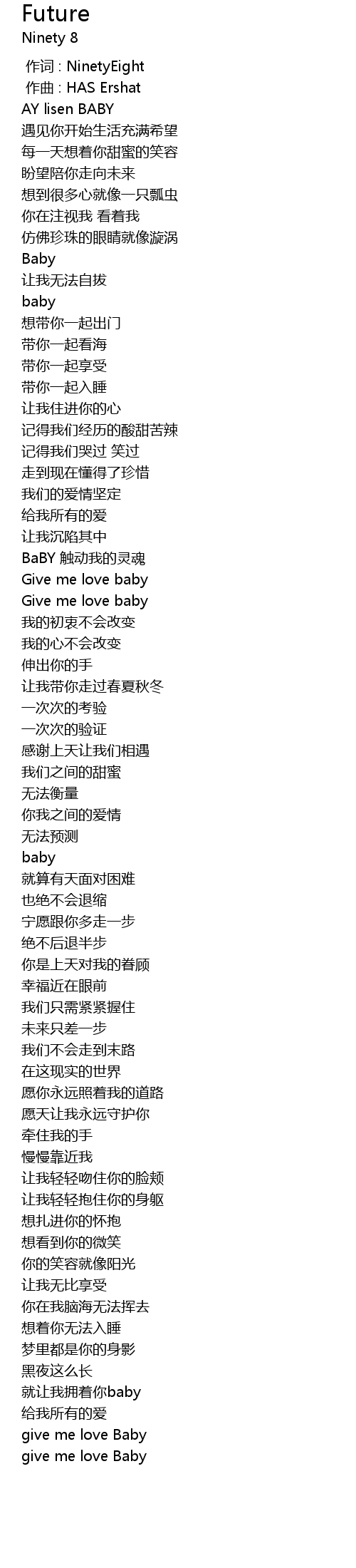 Future
Ninety 8

作词 : NinetyEight
作曲 : HAS Ershat
AY lisen BABY
遇见你开始生活充满希望
每一天想着你甜蜜的笑容
盼望陪你走向未来
想到很多心就像一只瓢虫
你在注视我 看着我
仿佛珍珠的眼睛就像漩涡
Baby
让我无法自拔
baby
想带你一起出门
带你一起看海
带你一起享受
带你一起入睡
让我住进你的心
记得我们经历的酸甜苦辣
记得我们哭过 笑过
走到现在懂得了珍惜
我们的爱情坚定
给我所有的爱
让我沉陷其中
BaBY 触动我的灵魂
Give me love baby
Give me love baby
我的初衷不会改变
我的心不会改变
伸出你的手
让我带你走过春夏秋冬
一次次的考验
一次次的验证
感谢上天让我们相遇
我们之间的甜蜜
无法衡量
你我之间的爱情
无法预测
baby
就算有天面对困难
也绝不会退缩
宁愿跟你多走一步
绝不后退半步
你是上天对我的眷顾
幸福近在眼前
我们只需紧紧握住
未来只差一步
我们不会走到末路
在这现实的世界
愿你永远照着我的道路
愿天让我永远守护你
牵住我的手
慢慢靠近我
让我轻轻吻住你的脸颊
让我轻轻抱住你的身躯
想扎进你的怀抱
想看到你的微笑
你的笑容就像阳光
让我无比享受
你在我脑海无法挥去
想着你无法入睡
梦里都是你的身影
黑夜这么长
就让我拥着你baby
给我所有的爱
give me love Baby
give me love Baby